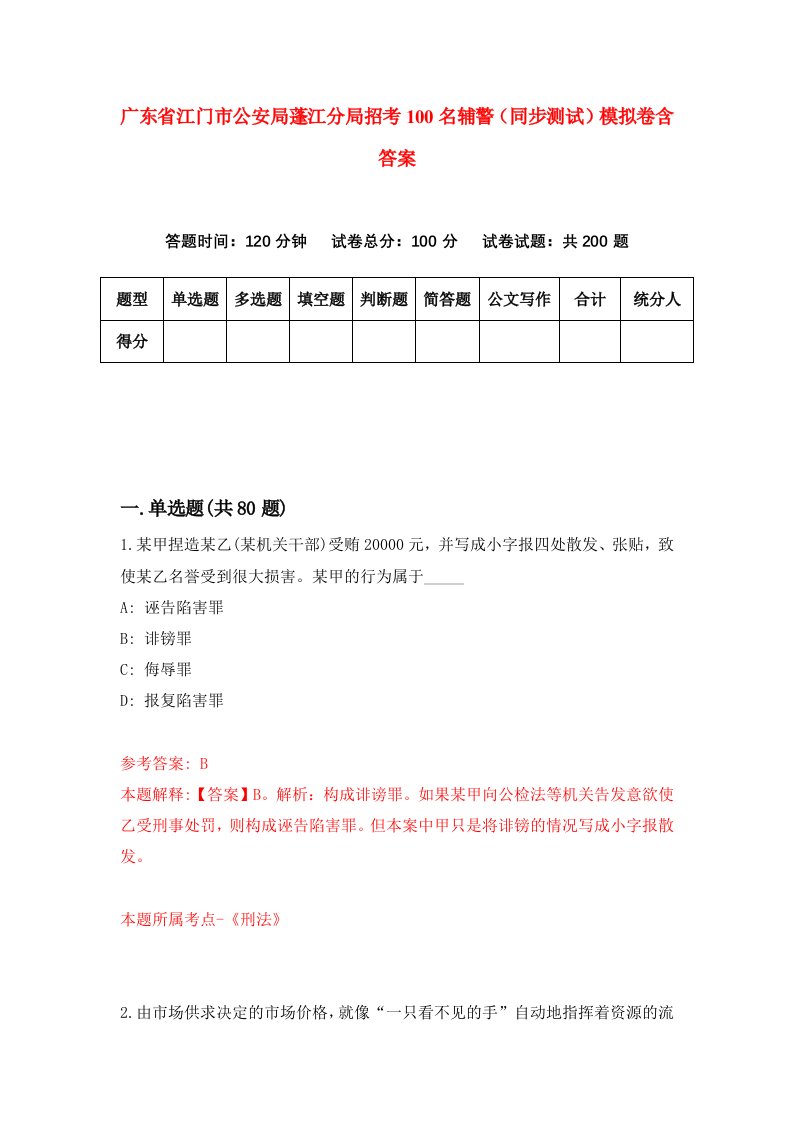 广东省江门市公安局蓬江分局招考100名辅警（同步测试）模拟卷含答案

答题时间：120分钟　试卷总分：100分　试卷试题：共200题

| 题型 | 单选题 | 多选题 | 填空题 | 判断题 | 简答题 | 公文写作 | 合计 | 统分人 |
|---|---|---|---|---|---|---|---|---|
| 得分 | | | | | | | | |

一.单选题(共80题)

1.某甲捏造某乙(某机关干部)受贿20000元，并写成小字报四处散发、张贴，致使某乙名誉受到很大损害。某甲的行为属于_____

A: 诬告陷害罪

B: 诽镑罪

C: 侮辱罪

D: 报复陷害罪

参考答案: B

本题解释:【答案】B。解析：构成诽谤罪。如果某甲向公检法等机关告发意欲使乙受刑事处罚，则构成诬告陷害罪。但本案中甲只是将诽镑的情况写成小字报散发。

本题所属考点-《刑法》

2.由市场供求决定的市场价格，就像“一只看不见的手”自动地指挥着资源的流